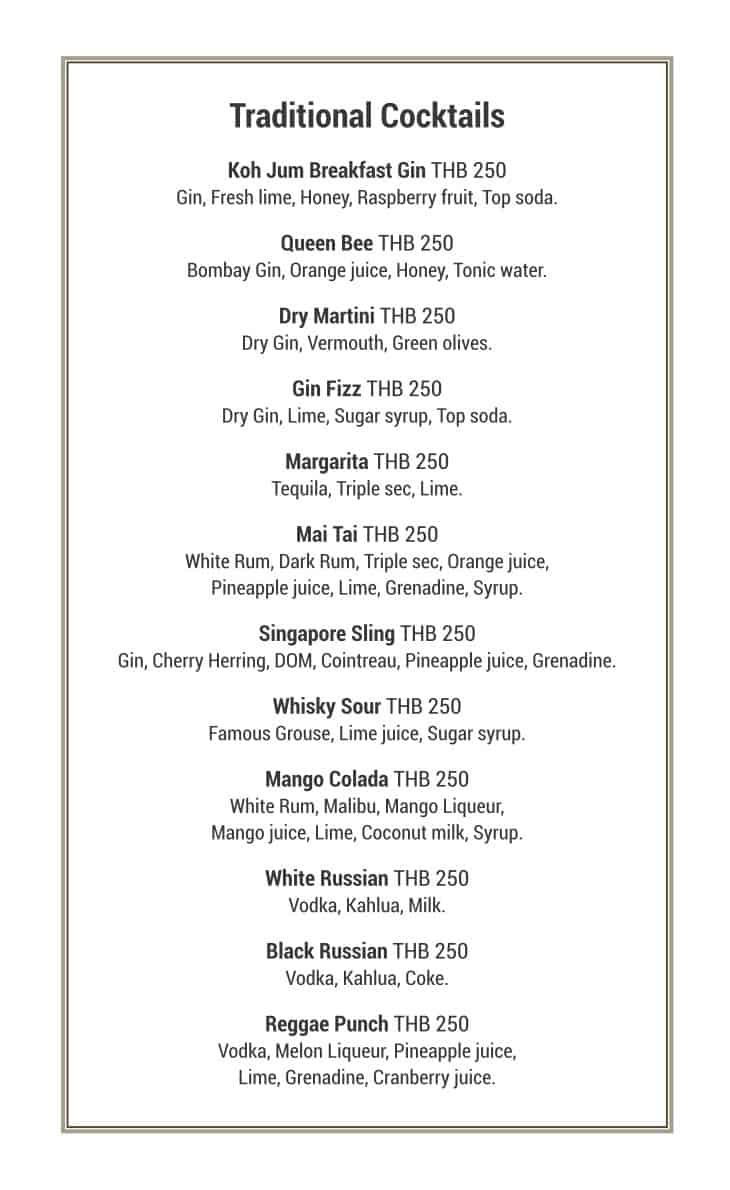 Traditional Cocktails

Koh Jum Breakfast Gin THB 250
Gin, Fresh lime, Honey, Raspberry fruit, Top soda.

Queen Bee THB 250
Bombay Gin, Orange juice, Honey, Tonic water.

Dry Martini THB 250
Dry Gin, Vermouth, Green olives.

Gin Fizz THB 250
Dry Gin, Lime, Sugar syrup, Top soda.

Margarita THB 250
Tequila, Triple sec, Lime.

Mai Tai THB 250
White Rum, Dark Rum, Triple sec, Orange juice, Pineapple juice, Lime, Grenadine, Syrup.

Singapore Sling THB 250
Gin, Cherry Herring, DOM, Cointreau, Pineapple juice, Grenadine.

Whisky Sour THB 250
Famous Grouse, Lime juice, Sugar syrup.

Mango Colada THB 250
White Rum, Malibu, Mango Liqueur, Mango juice, Lime, Coconut milk, Syrup.

White Russian THB 250
Vodka, Kahlua, Milk.

Black Russian THB 250
Vodka, Kahlua, Coke.

Reggae Punch THB 250
Vodka, Melon Liqueur, Pineapple juice, Lime, Grenadine, Cranberry juice.